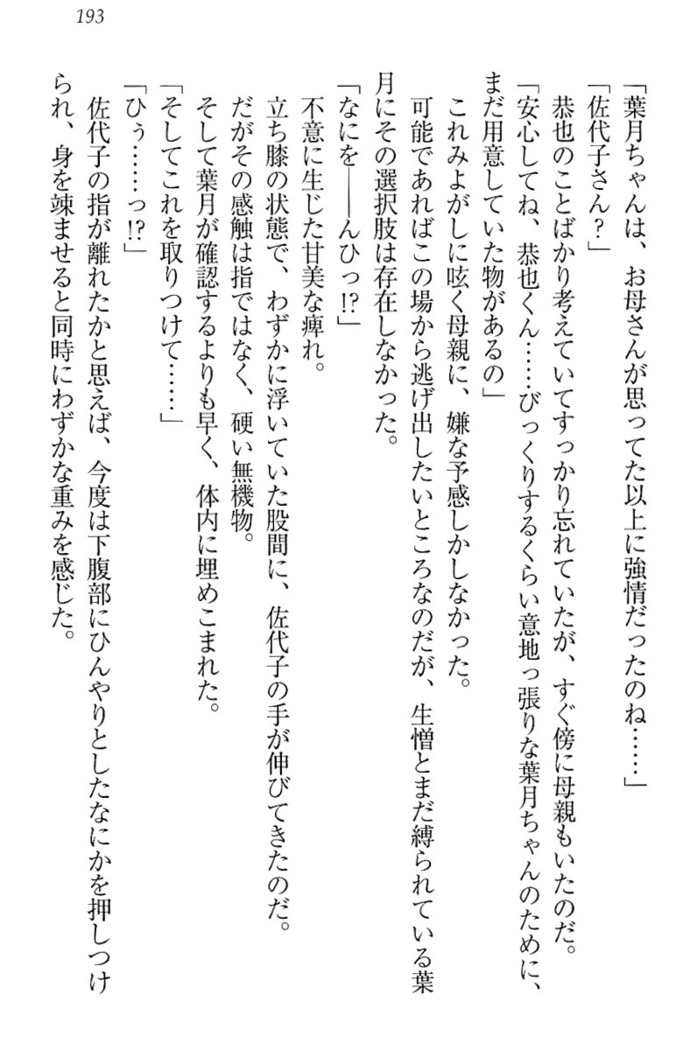 193

「葉月ちゃんは、お母さんが思ってた以上に強情だったのね……」

「佐代子さん？」

恭也のことばかり考えていてすっかり忘れていたが、すぐ傍に母親もいたのだ。

「安心してね、恭也くん……びっくりするくらい意地っ張りな葉月ちゃんのために、まだ用意していた物があるの」

これみよがしに呟く母親に、嫌な予感しかしなかった。

可能であればこの場から逃げ出したいところなのだが、生憎とまだ縛られている葉月にその選択肢は存在しなかった。

「なにを——んひっ!?」

不意に生じた甘美な痺れ。

立ち膝の状態で、わずかに浮いていた股間に、佐代子の手が伸びてきたのだ。

だがその感触は指ではなく、硬い無機物。

そして葉月が確認するよりも早く、体内に埋めこまれた。

「そしてこれを取りつけて……」

「ひぅ……っ!?」

佐代子の指が離れたかと思えば、今度は下腹部にひんやりとしたなにかを押しつけられ、身を竦ませると同時にわずかな重みを感じた。